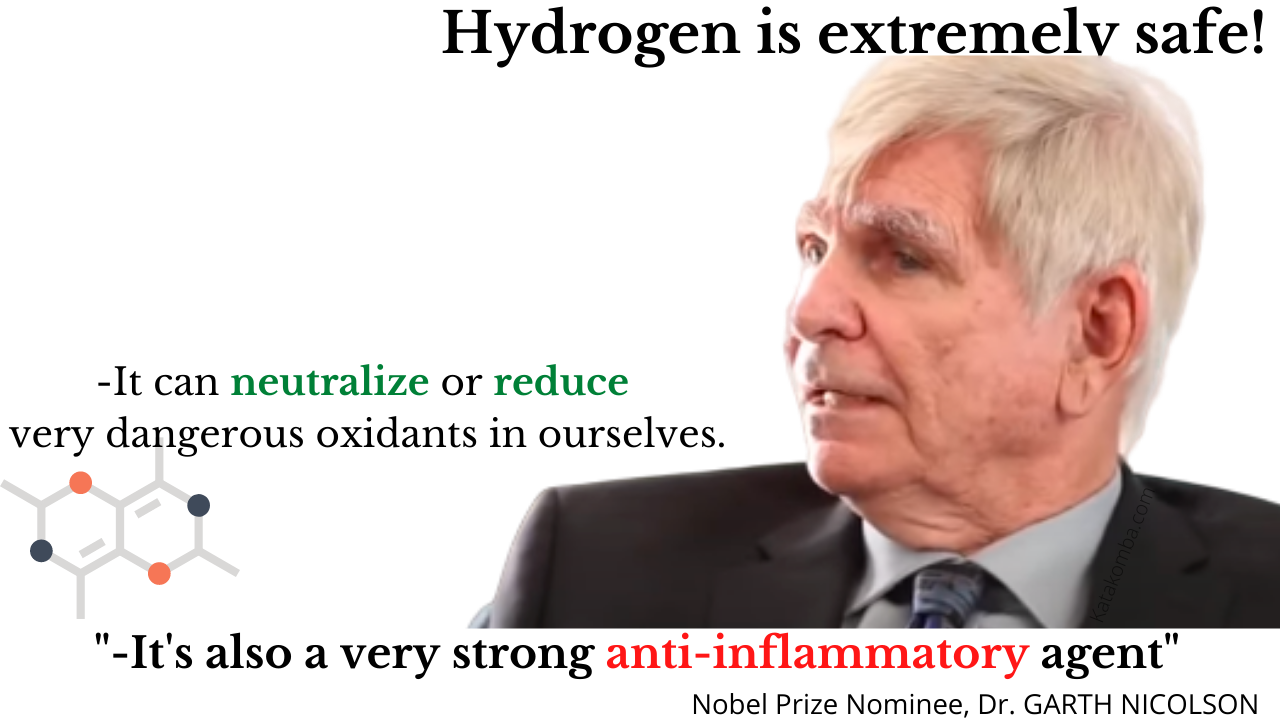 Hydrogen is extremely safe!

-It can neutralize or reduce very dangerous oxidants in ourselves.

Katakomba.com

"-It's also a very strong anti-inflammatory agent"

Nobel Prize Nominee, Dr. GARTH NICOLSON